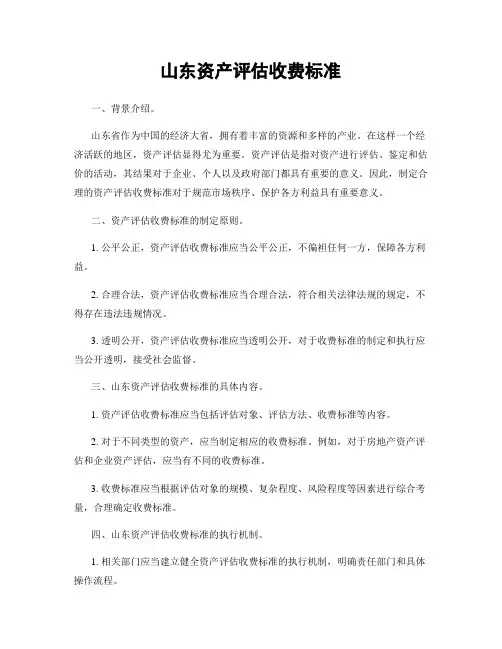 山东资产评估收费标准

一、背景介绍。

山东省作为中国的经济大省，拥有着丰富的资源和多样的产业。在这样一个经济活跃的地区，资产评估显得尤为重要。资产评估是指对资产进行评估、鉴定和估价的活动，其结果对于企业、个人以及政府部门都具有重要的意义。因此，制定合理的资产评估收费标准对于规范市场秩序、保护各方利益具有重要意义。

二、资产评估收费标准的制定原则。

1. 公平公正，资产评估收费标准应当公平公正，不偏袒任何一方，保障各方利益。

2. 合理合法，资产评估收费标准应当合理合法，符合相关法律法规的规定，不得存在违法违规情况。

3. 透明公开，资产评估收费标准应当透明公开，对于收费标准的制定和执行应当公开透明，接受社会监督。

三、山东资产评估收费标准的具体内容。

1. 资产评估收费标准应当包括评估对象、评估方法、收费标准等内容。

2. 对于不同类型的资产，应当制定相应的收费标准。例如，对于房地产资产评估和企业资产评估，应当有不同的收费标准。

3. 收费标准应当根据评估对象的规模、复杂程度、风险程度等因素进行综合考量，合理确定收费标准。

四、山东资产评估收费标准的执行机制。

1. 相关部门应当建立健全资产评估收费标准的执行机制，明确责任部门和具体操作流程。